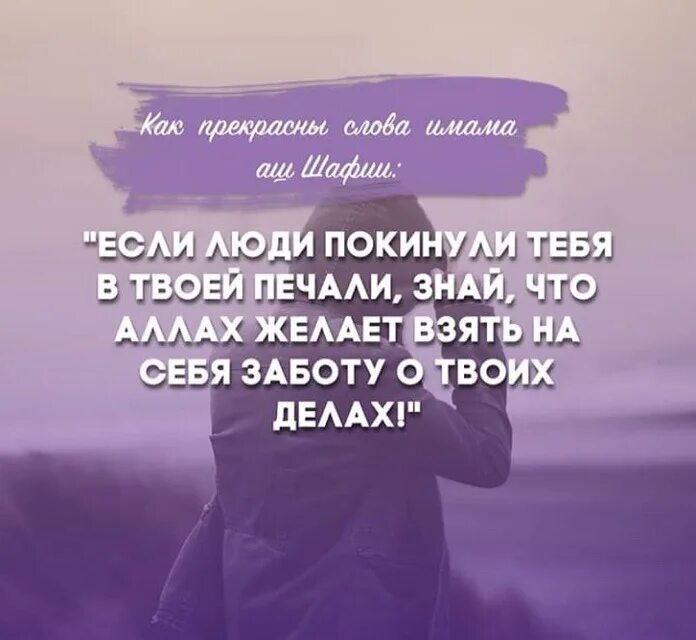 Как прекрасны слова имама аш Шафии:

"ЕСЛИ ЛЮДИ ПОКИНУЛИ ТЕБЯ В ТВОЕЙ ПЕЧАЛИ, ЗНАЙ, ЧТО АЛЛАХ ЖЕЛАЕТ ВЗЯТЬ НА СЕБЯ ЗАБОТУ О ТВОИХ ДЕЛАХ!"